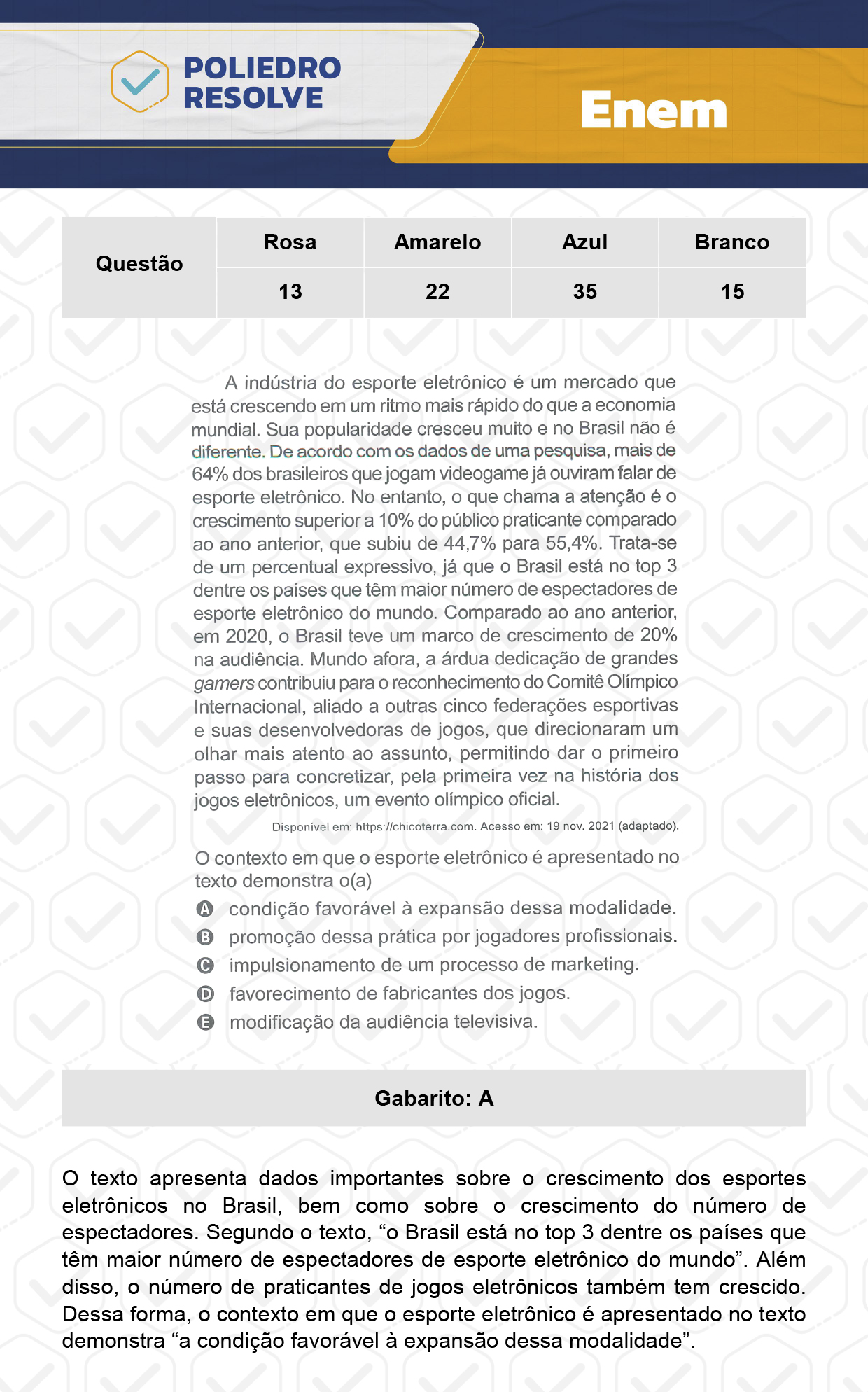 POLIEDRO RESOLVE

Enem

| Questão | Rosa | Amarelo | Azul | Branco |
|---|---|---|---|---|
| | 13 | 22 | 35 | 15 |

A indústria do esporte eletrônico é um mercado que está crescendo em um ritmo mais rápido do que a economia mundial. Sua popularidade cresceu muito e no Brasil não é diferente. De acordo com os dados de uma pesquisa, mais de 64% dos brasileiros que jogam videogame já ouviram falar de esporte eletrônico. No entanto, o que chama a atenção é o crescimento superior a 10% do público praticante comparado ao ano anterior, que subiu de 44,7% para 55,4%. Trata-se de um percentual expressivo, já que o Brasil está no top 3 dentre os países que têm maior número de espectadores de esporte eletrônico do mundo. Comparado ao ano anterior, em 2020, o Brasil teve um marco de crescimento de 20% na audiência. Mundo afora, a árdua dedicação de grandes gamers contribuiu para o reconhecimento do Comitê Olímpico Internacional, aliado a outras cinco federações esportivas e suas desenvolvedoras de jogos, que direcionaram um olhar mais atento ao assunto, permitindo dar o primeiro passo para concretizar, pela primeira vez na história dos jogos eletrônicos, um evento olímpico oficial.

Disponível em: https://chicoterra.com. Acesso em: 19 nov. 2021 (adaptado).

O contexto em que o esporte eletrônico é apresentado no texto demonstra o(a)

A condição favorável à expansão dessa modalidade.
B promoção dessa prática por jogadores profissionais.
C impulsionamento de um processo de marketing.
D favorecimento de fabricantes dos jogos.
E modificação da audiência televisiva.

Gabarito: A

O texto apresenta dados importantes sobre o crescimento dos esportes eletrônicos no Brasil, bem como sobre o crescimento do número de espectadores. Segundo o texto, “o Brasil está no top 3 dentre os países que têm maior número de espectadores de esporte eletrônico do mundo”. Além disso, o número de praticantes de jogos eletrônicos também tem crescido. Dessa forma, o contexto em que o esporte eletrônico é apresentado no texto demonstra “a condição favorável à expansão dessa modalidade”.